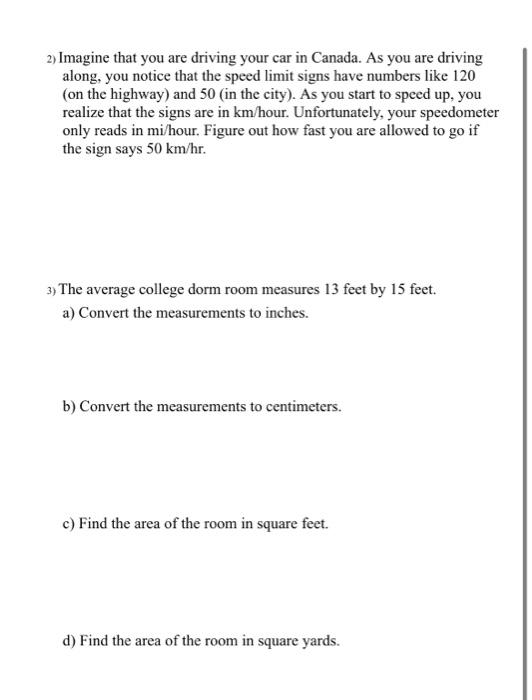 2) Imagine that you are driving your car in Canada. As you are driving along, you notice that the speed limit signs have numbers like 120 (on the highway) and 50 (in the city). As you start to speed up, you realize that the signs are in km/hour. Unfortunately, your speedometer only reads in mi/hour. Figure out how fast you are allowed to go if the sign says 50 km/hr.

3) The average college dorm room measures 13 feet by 15 feet.

a) Convert the measurements to inches.

b) Convert the measurements to centimeters.

c) Find the area of the room in square feet.

d) Find the area of the room in square yards.